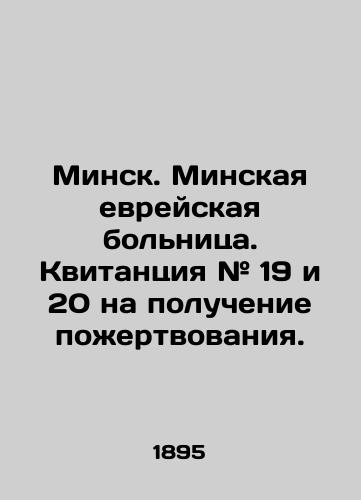 Минск. Минская еврейская больница. Квитанция № 19 и 20 на получение пожертвования.

1895